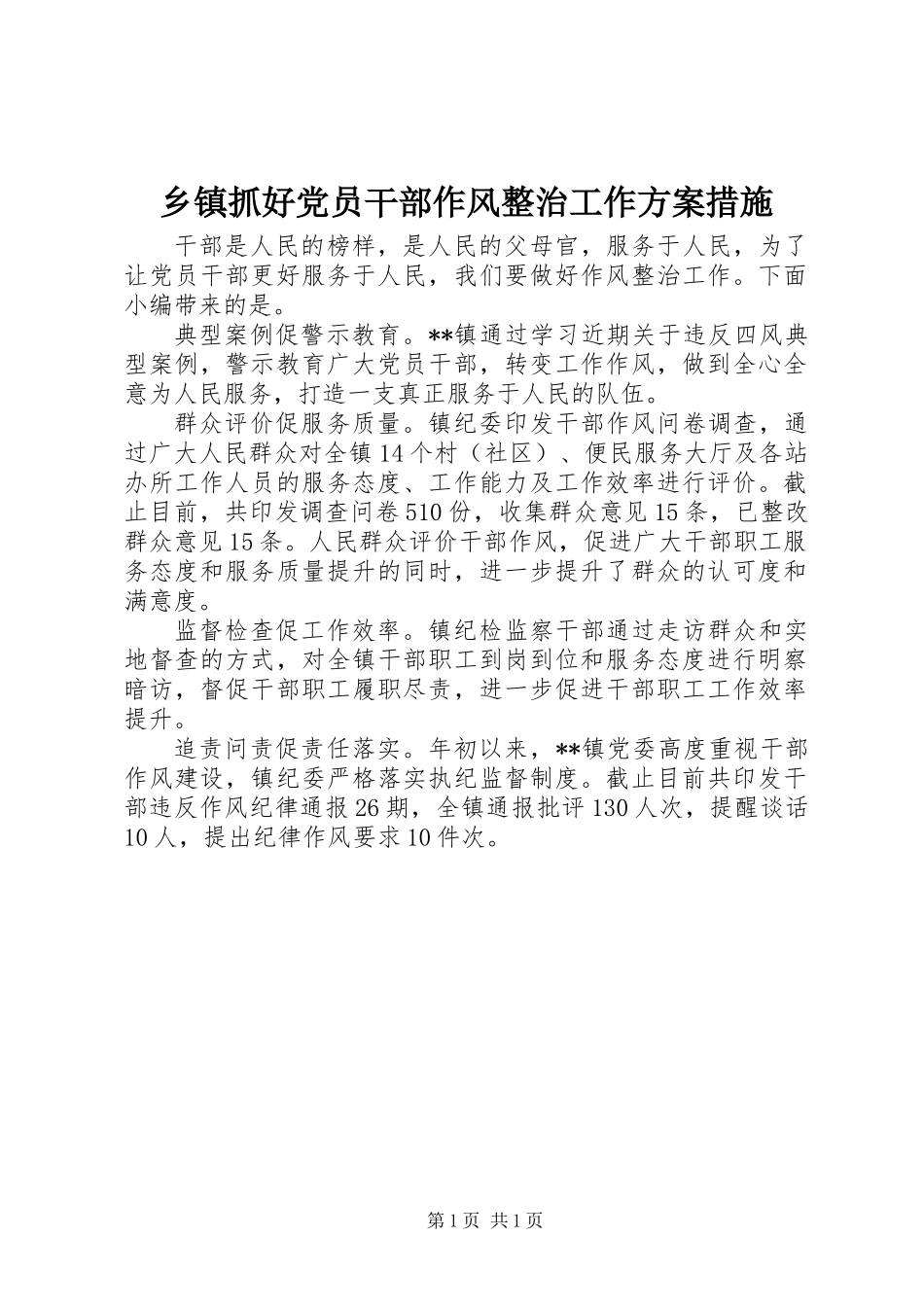 乡镇抓好党员干部作风整治工作方案措施

干部是人民的榜样，是人民的父母官，服务于人民，为了让党员干部更好服务于人民，我们要做好作风整治工作。下面小编带来的是。

典型案例促警示教育。**镇通过学习近期关于违反四风典型案例，警示教育广大党员干部，转变工作作风，做到全心全意为人民服务，打造一支真正服务于人民的队伍。

群众评价促服务质量。镇纪委印发干部作风问卷调查，通过广大人民群众对全镇14个村（社区）、便民服务大厅及各站办所工作人员的服务态度、工作能力及工作效率进行评价。截止目前，共印发调查问卷510份，收集群众意见15条，已整改群众意见15条。人民群众评价干部作风，促进广大干部职工服务态度和服务质量提升的同时，进一步提升了群众的认可度和满意度。

监督检查促工作效率。镇纪检监察干部通过走访群众和实地督查的方式，对全镇干部职工到岗到位和服务态度进行明察暗访，督促干部职工履职尽责，进一步促进干部职工工作效率提升。

追责问责促责任落实。年初以来，**镇党委高度重视干部作风建设，镇纪委严格落实执纪监督制度。截止目前共印发干部违反作风纪律通报26期，全镇通报批评130人次，提醒谈话10人，提出纪律作风要求10件次。

第1页 共1页